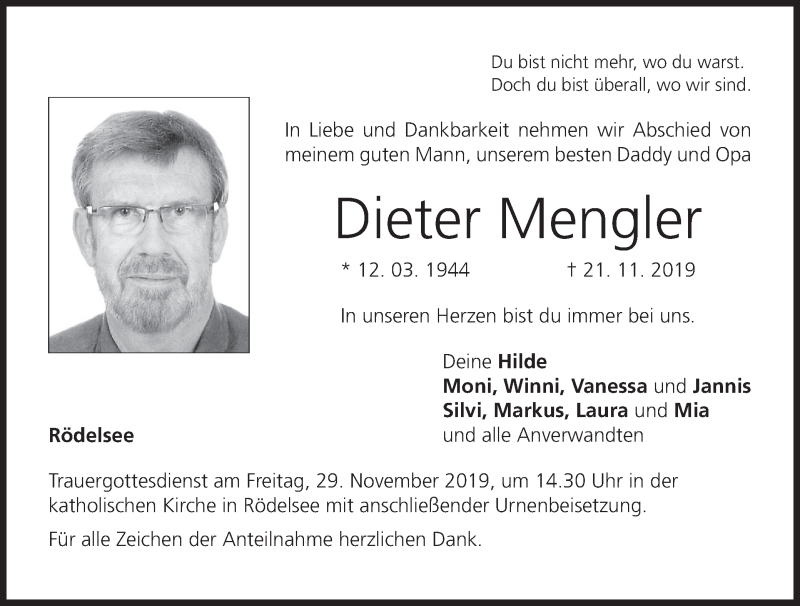 Du bist nicht mehr, wo du warst.
Doch du bist überall, wo wir sind.

In Liebe und Dankbarkeit nehmen wir Abschied von meinem guten Mann, unserem besten Daddy und Opa

Dieter Mengler

* 12. 03. 1944 † 21. 11. 2019

In unseren Herzen bist du immer bei uns.

Deine Hilde
Moni, Winni, Vanessa und Jannis
Silvi, Markus, Laura und Mia
und alle Anverwandten

Rödelsee

Trauergottesdienst am Freitag, 29. November 2019, um 14.30 Uhr in der katholischen Kirche in Rödelsee mit anschließender Urnenbeisetzung.

Für alle Zeichen der Anteilnahme herzlichen Dank.